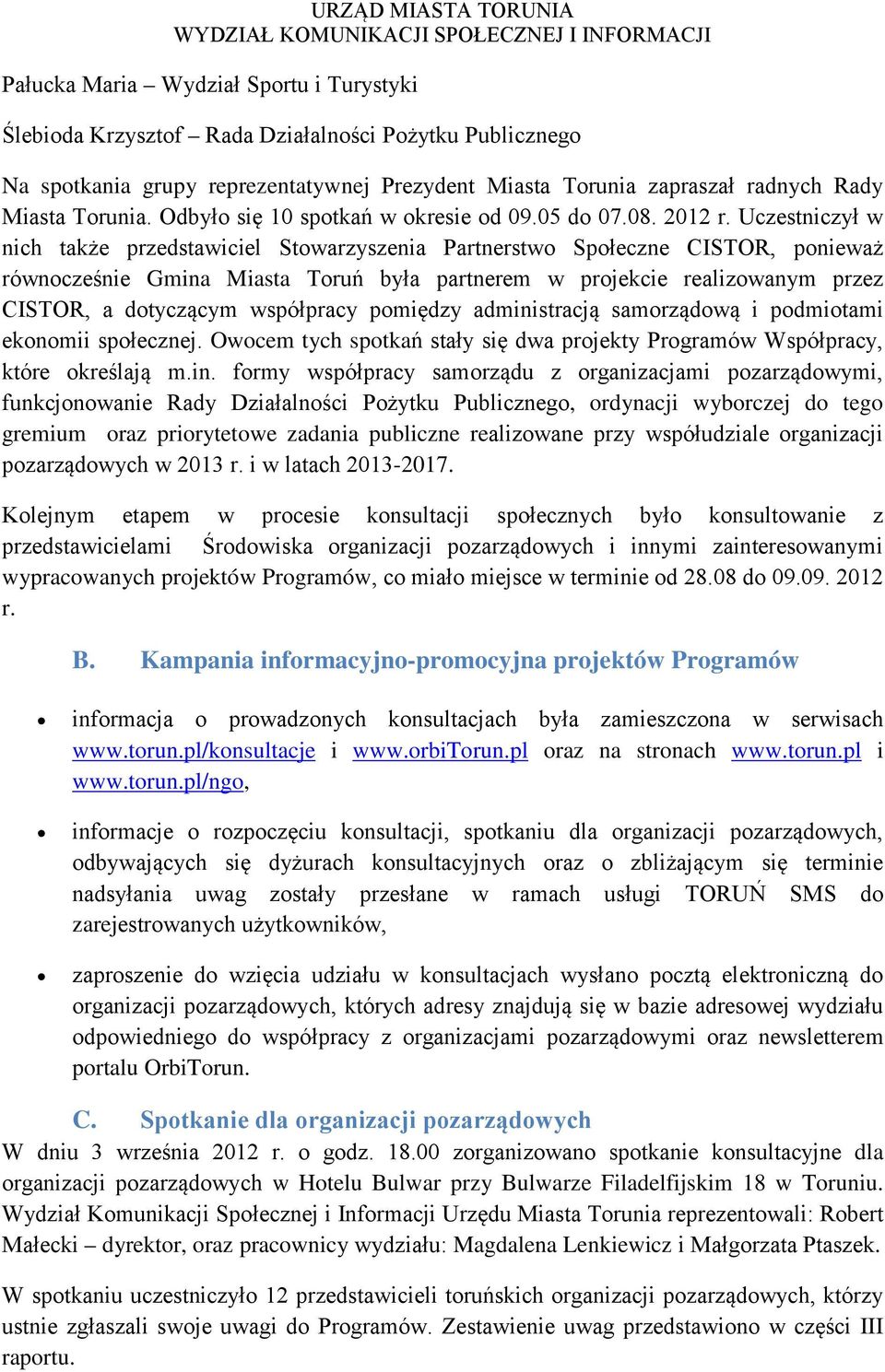 URZĄD MIASTA TORUNIA
WYDZIAŁ KOMUNIKACJI SPOŁECZNEJ I INFORMACJI

Pałucka Maria – Wydział Sportu i Turystyki

Ślebioda Krzysztof – Rada Działalności Pożytku Publicznego

Na spotkania grupy reprezentatywnej Prezydent Miasta Torunia zapraszał radnych Rady Miasta Torunia. Odbyło się 10 spotkań w okresie od 09.05 do 07.08. 2012 r. Uczestniczył w nich także przedstawiciel Stowarzyszenia Partnerstwo Społeczne CISTOR, ponieważ równocześnie Gmina Miasta Toruń była partnerem w projekcie realizowanym przez CISTOR, a dotyczącym współpracy pomiędzy administracją samorządową i podmiotami ekonomii społecznej. Owocem tych spotkań stały się dwa projekty Programów Współpracy, które określają m.in. formy współpracy samorządu z organizacjami pozarządowymi, funkcjonowanie Rady Działalności Pożytku Publicznego, ordynacji wyborczej do tego gremium oraz priorytetowe zadania publiczne realizowane przy współudziale organizacji pozarządowych w 2013 r. i w latach 2013-2017.

Kolejnym etapem w procesie konsultacji społecznych było konsultowanie z przedstawicielami Środowiska organizacji pozarządowych i innymi zainteresowanymi wypracowanych projektów Programów, co miało miejsce w terminie od 28.08 do 09.09. 2012 r.

B. Kampania informacyjno-promocyjna projektów Programów

• informacja o prowadzonych konsultacjach była zamieszczona w serwisach www.torun.pl/konsultacje i www.orbiTorun.pl oraz na stronach www.torun.pl i www.torun.pl/ngo,

• informacje o rozpoczęciu konsultacji, spotkaniu dla organizacji pozarządowych, odbywających się dyżurach konsultacyjnych oraz o zbliżającym się terminie nadsyłania uwag zostały przesłane w ramach usługi TORUŃ SMS do zarejestrowanych użytkowników,

• zaproszenie do wzięcia udziału w konsultacjach wysłano pocztą elektroniczną do organizacji pozarządowych, których adresy znajdują się w bazie adresowej wydziału odpowiedniego do współpracy z organizacjami pozarządowymi oraz newsletterem portalu OrbiTorun.

C. Spotkanie dla organizacji pozarządowych
W dniu 3 września 2012 r. o godz. 18.00 zorganizowano spotkanie konsultacyjne dla organizacji pozarządowych w Hotelu Bulwar przy Bulwarze Filadelfijskim 18 w Toruniu. Wydział Komunikacji Społecznej i Informacji Urzędu Miasta Torunia reprezentowali: Robert Małecki – dyrektor, oraz pracownicy wydziału: Magdalena Lenkiewicz i Małgorzata Ptaszek.

W spotkaniu uczestniczyło 12 przedstawicieli toruńskich organizacji pozarządowych, którzy ustnie zgłaszali swoje uwagi do Programów. Zestawienie uwag przedstawiono w części III raportu.